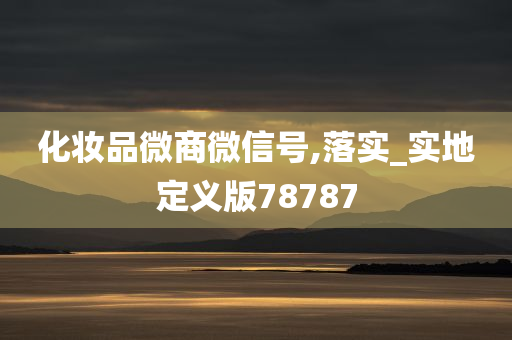 化妆品微商微信号,落实_实地定义版78787